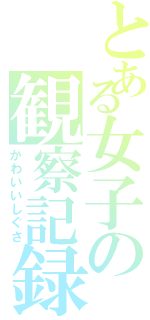 とある女子の観察記録
かわいいしぐさ